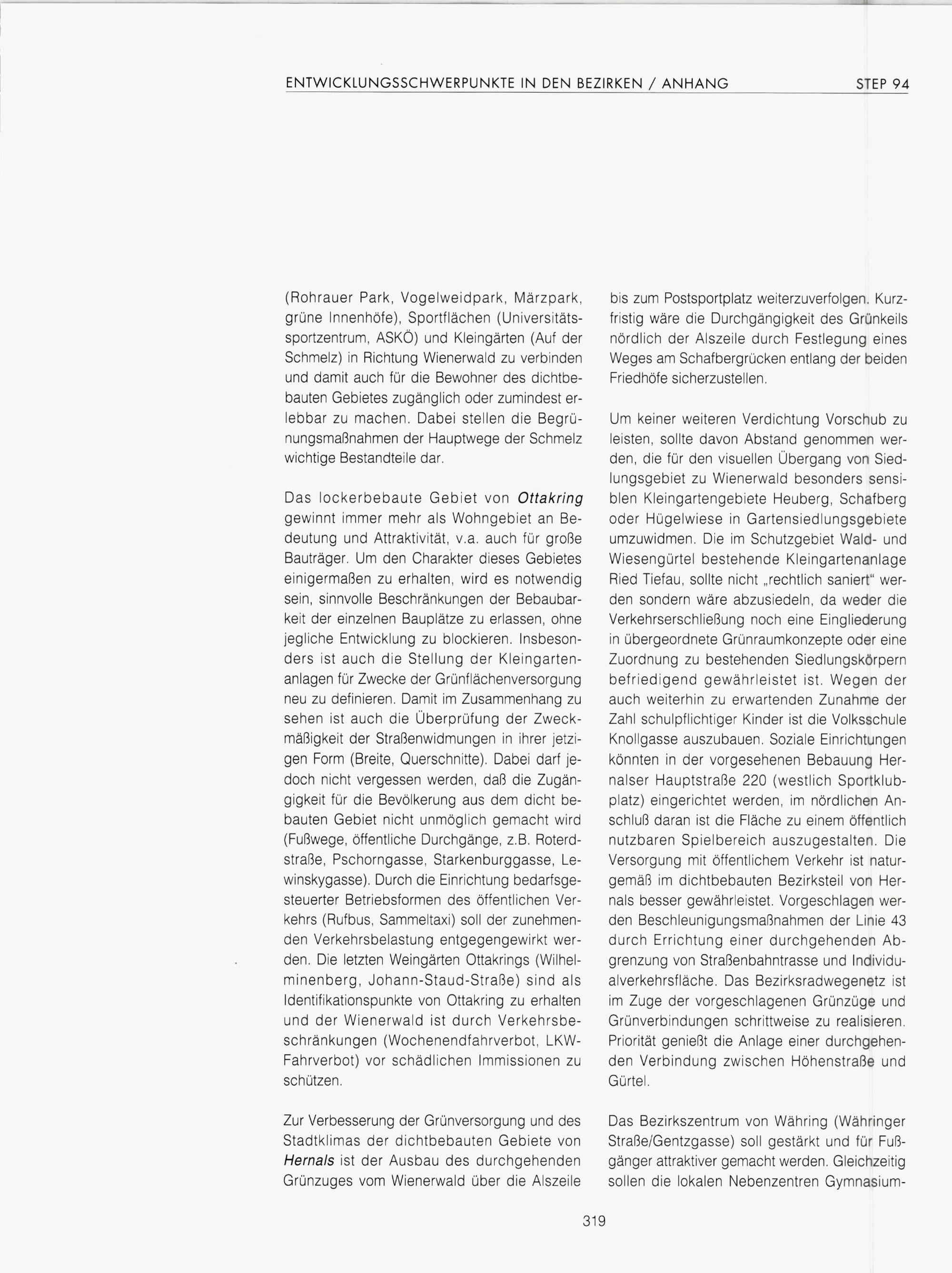 ENTWICKLUNGSSCHWERPUNKTE IN DEN BEZIRKEN / ANHANG STEP 94

(Rohrauer Park, Vogelweidpark, Märzpark, grüne Innenhöfe), Sportflächen (Universitätssportzentrum, ASKÖ) und Kleingärten (Auf der Schmelz) in Richtung Wienerwald zu verbinden und damit auch für die Bewohner des dichtbebauten Gebietes zugänglich oder zumindest erlebbar zu machen. Dabei stellen die Begrünungsmaßnahmen der Hauptwege der Schmelz wichtige Bestandteile dar.

Das lockerbebaute Gebiet von Ottakring gewinnt immer mehr als Wohngebiet an Bedeutung und Attraktivität, v.a. auch für große Bauträger. Um den Charakter dieses Gebietes einigermaßen zu erhalten, wird es notwendig sein, sinnvolle Beschränkungen der Bebaubarkeit der einzelnen Bauplätze zu erlassen, ohne jegliche Entwicklung zu blockieren. Insbesonders ist auch die Stellung der Kleingartenanlagen für Zwecke der Grünflächenversorgung neu zu definieren. Damit im Zusammenhang zu sehen ist auch die Überprüfung der Zweckmäßigkeit der Straßenwidmungen in ihrer jetzigen Form (Breite, Querschnitte). Dabei darf jedoch nicht vergessen werden, daß die Zugängigkeit für die Bevölkerung aus dem dicht bebauten Gebiet nicht unmöglich gemacht wird (Fußwege, öffentliche Durchgänge, z.B. Roterdstraße, Pschorngasse, Starkenburggasse, Lewinskygasse). Durch die Einrichtung bedarfsgesteuerter Betriebsformen des öffentlichen Verkehrs (Rufbus, Sammeltaxi) soll der zunehmenden Verkehrsbelastung entgegengewirkt werden. Die letzten Weingärten Ottakrings (Wilhelminenberg, Johann-Staud-Straße) sind als Identifikationspunkte von Ottakring zu erhalten und der Wienerwald ist durch Verkehrsbeschränkungen (Wochenendfahrverbot, LKW-Fahrverbot) vor schädlichen Immissionen zu schützen.

Zur Verbesserung der Grünversorgung und des Stadtklimas der dichtbebauten Gebiete von Hernals ist der Ausbau des durchgehenden Grünzuges vom Wienerwald über die Alszeile bis zum Postsportplatz weiterzuverfolgen. Kurzfristig wäre die Durchgängigkeit des Grünkeils nördlich der Alszeile durch Festlegung eines Weges am Schafbergrücken entlang der beiden Friedhöfe sicherzustellen.

Um keiner weiteren Verdichtung Vorschub zu leisten, sollte davon Abstand genommen werden, die für den visuellen Übergang von Siedlungsgebiet zu Wienerwald besonders sensiblen Kleingartengebiete Heuberg, Schafberg oder Hügelwiese in Gartensiedlungsgebiete umzuwidmen. Die im Schutzgebiet Wald- und Wiesengürtel bestehende Kleingartenanlage Ried Tiefau, sollte nicht „rechtlich saniert" werden sondern wäre abzusiedeln, da weder die Verkehrserschließung noch eine Eingliederung in übergeordnete Grünraumkonzepte oder eine Zuordnung zu bestehenden Siedlungskörpern befriedigend gewährleistet ist. Wegen der auch weiterhin zu erwartenden Zunahme der Zahl schulpflichtiger Kinder ist die Volksschule Knollgasse auszubauen. Soziale Einrichtungen könnten in der vorgesehenen Bebauung Hernalser Hauptstraße 220 (westlich Sportklubplatz) eingerichtet werden, im nördlichen Anschluß daran ist die Fläche zu einem öffentlich nutzbaren Spielbereich auszugestalten. Die Versorgung mit öffentlichem Verkehr ist naturgemäß im dichtbebauten Bezirksteil von Hernals besser gewährleistet. Vorgeschlagen werden Beschleunigungsmaßnahmen der Linie 43 durch Errichtung einer durchgehenden Abgrenzung von Straßenbahntrasse und Individualverkehrsfläche. Das Bezirksradwegenetz ist im Zuge der vorgeschlagenen Grünzüge und Grünverbindungen schrittweise zu realisieren. Priorität genießt die Anlage einer durchgehenden Verbindung zwischen Höhenstraße und Gürtel.

Das Bezirkszentrum von Währing (Währinger Straße/Gentzgasse) soll gestärkt und für Fußgänger attraktiver gemacht werden. Gleichzeitig sollen die lokalen Nebenzentren Gymnasium-

319